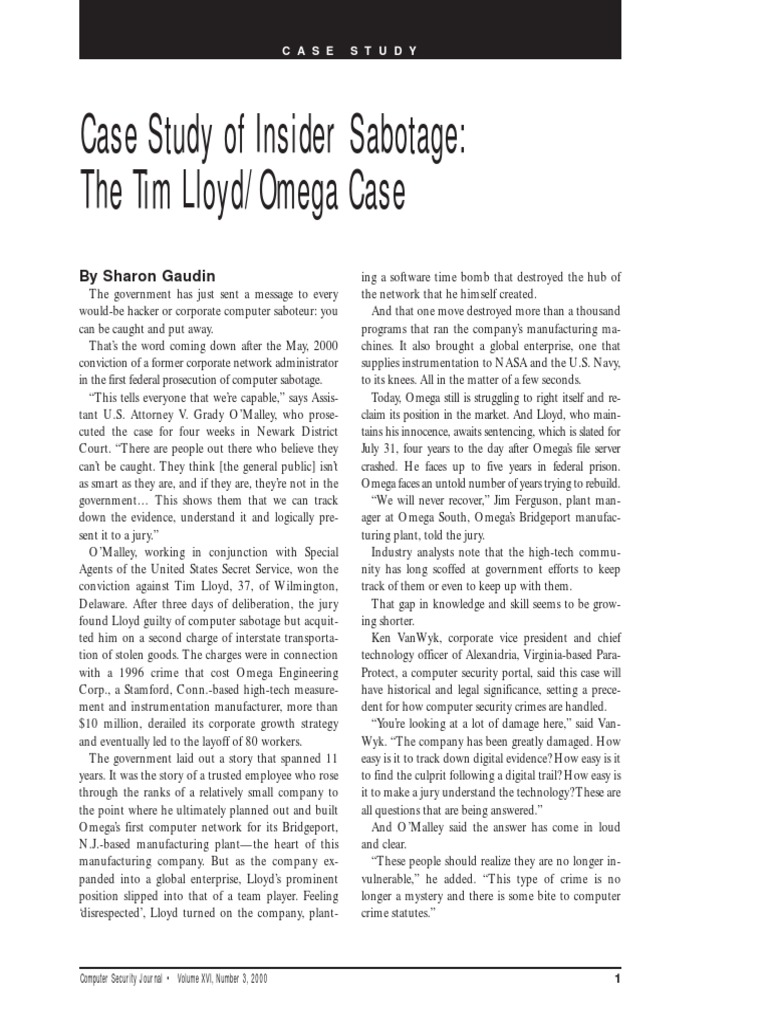 CASE STUDY

Case Study of Insider Sabotage: The Tim Lloyd/Omega Case

By Sharon Gaudin

The government has just sent a message to every would-be hacker or corporate computer saboteur: you can be caught and put away.

That's the word coming down after the May, 2000 conviction of a former corporate network administrator in the first federal prosecution of computer sabotage.

"This tells everyone that we're capable," says Assistant U.S. Attorney V. Grady O'Malley, who prosecuted the case for four weeks in Newark District Court. "There are people out there who believe they can't be caught. They think [the general public] isn't as smart as they are, and if they are, they're not in the government… This shows them that we can track down the evidence, understand it and logically present it to a jury."

O'Malley, working in conjunction with Special Agents of the United States Secret Service, won the conviction against Tim Lloyd, 37, of Wilmington, Delaware. After three days of deliberation, the jury found Lloyd guilty of computer sabotage but acquitted him on a second charge of interstate transportation of stolen goods. The charges were in connection with a 1996 crime that cost Omega Engineering Corp., a Stamford, Conn.-based high-tech measurement and instrumentation manufacturer, more than $10 million, derailed its corporate growth strategy and eventually led to the layoff of 80 workers.

The government laid out a story that spanned 11 years. It was the story of a trusted employee who rose through the ranks of a relatively small company to the point where he ultimately planned out and built Omega's first computer network for its Bridgeport, N.J.-based manufacturing plant—the heart of this manufacturing company. But as the company expanded into a global enterprise, Lloyd's prominent position slipped into that of a team player. Feeling 'disrespected', Lloyd turned on the company, planting a software time bomb that destroyed the hub of the network that he himself created.

And that one move destroyed more than a thousand programs that ran the company's manufacturing machines. It also brought a global enterprise, one that supplies instrumentation to NASA and the U.S. Navy, to its knees. All in the matter of a few seconds.

Today, Omega still is struggling to right itself and reclaim its position in the market. And Lloyd, who maintains his innocence, awaits sentencing, which is slated for July 31, four years to the day after Omega's file server crashed. He faces up to five years in federal prison. Omega faces an untold number of years trying to rebuild.

"We will never recover," Jim Ferguson, plant manager at Omega South, Omega's Bridgeport manufacturing plant, told the jury.

Industry analysts note that the high-tech community has long scoffed at government efforts to keep track of them or even to keep up with them.

That gap in knowledge and skill seems to be growing shorter.

Ken VanWyk, corporate vice president and chief technology officer of Alexandria, Virginia-based Para-Protect, a computer security portal, said this case will have historical and legal significance, setting a precedent for how computer security crimes are handled.

"You're looking at a lot of damage here," said VanWyk. "The company has been greatly damaged. How easy is it to track down digital evidence? How easy is it to find the culprit following a digital trail? How easy is it to make a jury understand the technology? These are all questions that are being answered."

And O'Malley said the answer has come in loud and clear.

"These people should realize they are no longer invulnerable," he added. "This type of crime is no longer a mystery and there is some bite to computer crime statutes."

Computer Security Journal • Volume XVI, Number 3, 2000

1